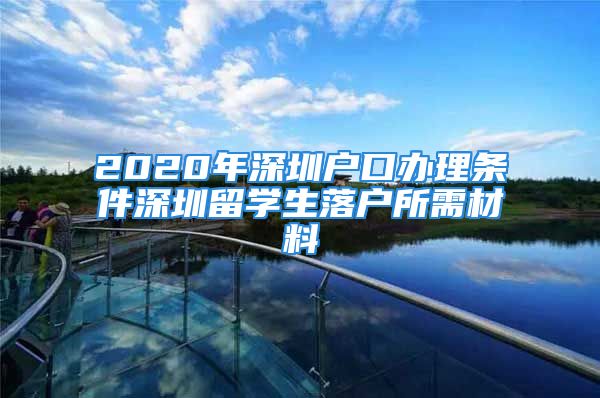 2020年深圳户口办理条件深圳留学生落户所需材料